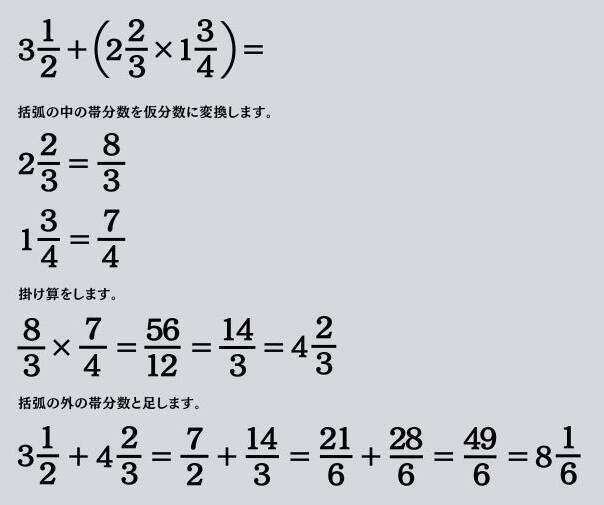 $3\frac{1}{2}+\left(2\frac{2}{3}\times1\frac{3}{4}\right)=$

括弧の中の帯分数を仮分数に変換します。

$2\frac{2}{3}=\frac{8}{3}$

$1\frac{3}{4}=\frac{7}{4}$

掛け算をします。

$\frac{8}{3}\times\frac{7}{4}=\frac{56}{12}=\frac{14}{3}=4\frac{2}{3}$

括弧の外の帯分数と足します。

$3\frac{1}{2}+4\frac{2}{3}=\frac{7}{2}+\frac{14}{3}=\frac{21}{6}+\frac{28}{6}=\frac{49}{6}=8\frac{1}{6}$